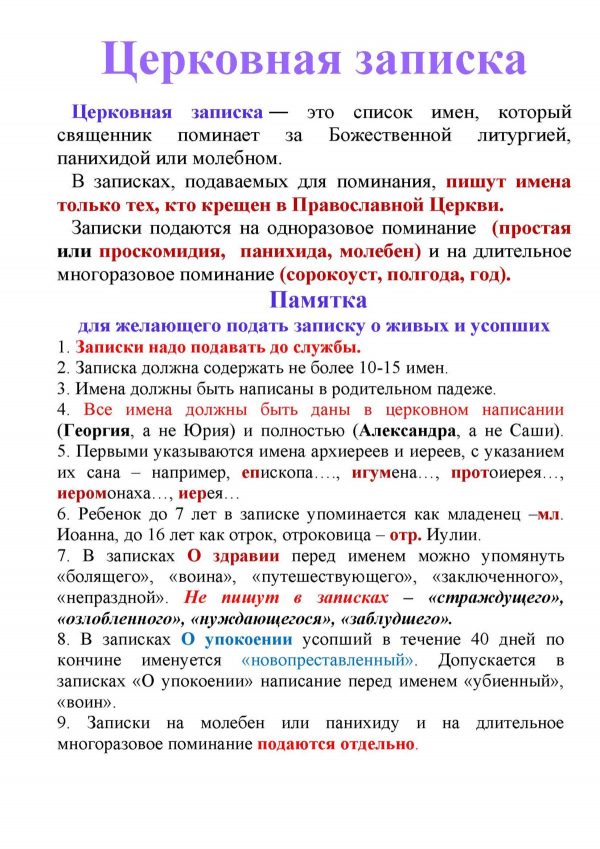 Церковная записка

Церковная записка — это список имен, который священник поминает за Божественной литургией, панихидой или молебном.

В записках, подаваемых для поминания, пишут имена только тех, кто крещен в Православной Церкви.

Записки подаются на одноразовое поминание (простая или проскомидия, панихида, молебен) и на длительное многоразовое поминание (сорокоуст, полгода, год).

Памятка

для желающего подать записку о живых и усопших

1. Записки надо подавать до службы.
2. Записка должна содержать не более 10-15 имен.
3. Имена должны быть написаны в родительном падеже.
4. Все имена должны быть даны в церковном написании (Георгия, а не Юрия) и полностью (Александра, а не Саши).
5. Первыми указываются имена архиереев и иереев, с указанием их сана – например, епископа…., игумена…, протоиерея…, иеромонаха…, иерея…
6. Ребенок до 7 лет в записке упоминается как младенец –мл. Иоанна, до 16 лет как отрок, отроковица – отр. Иулии.
7. В записках О здравии перед именем можно упомянуть «болящего», «воина», «путешествующего», «заключенного», «непраздной». Не пишут в записках – «страждущего», «озлобленного», «нуждающегося», «заблудшего».
8. В записках О упокоении усопший в течение 40 дней по кончине именуется «новопреставленный». Допускается в записках «О упокоении» написание перед именем «убиенный», «воин».
9. Записки на молебен или панихиду и на длительное многоразовое поминание подаются отдельно.